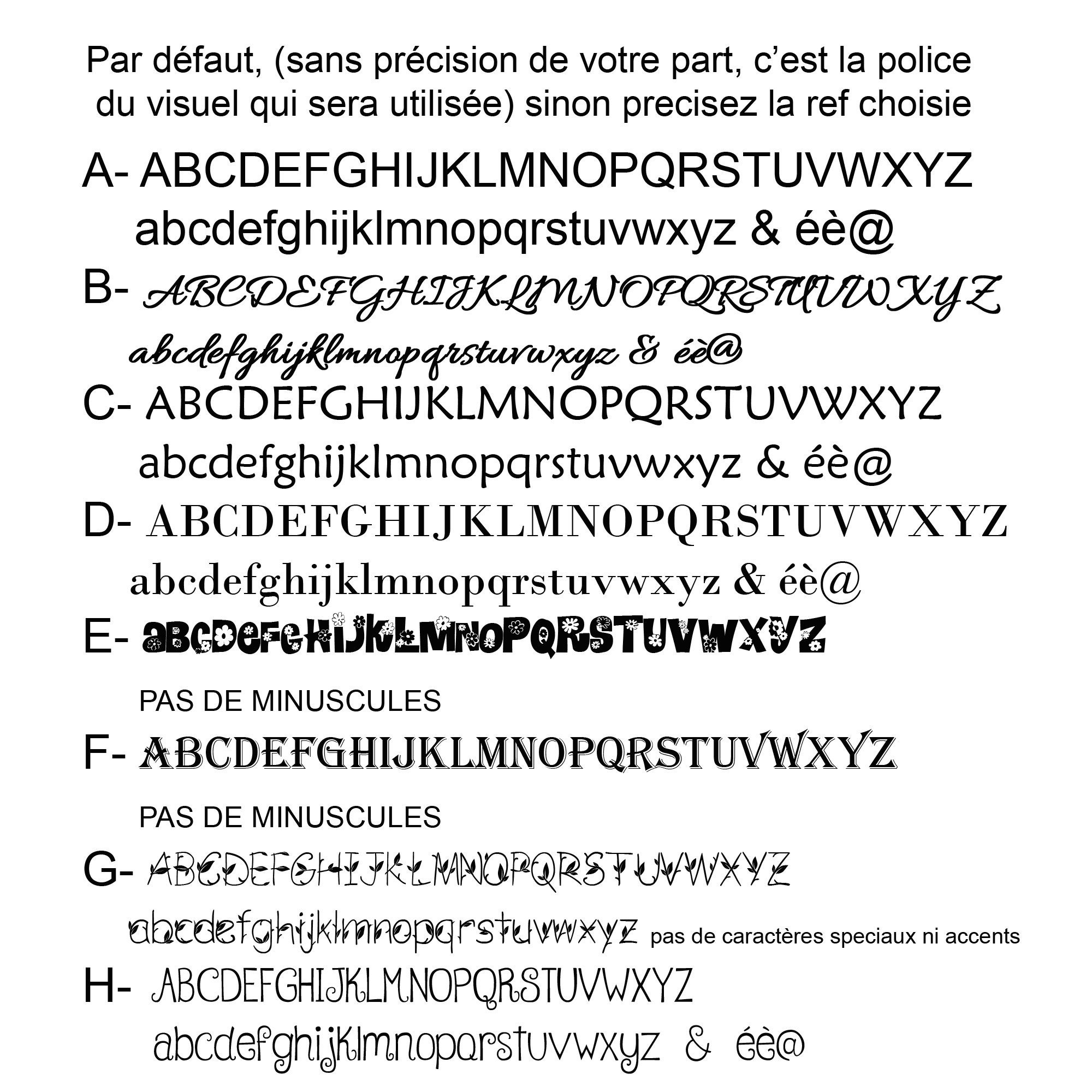 Par défaut, (sans précision de votre part, c'est la police du visuel qui sera utilisée) sinon precisez la ref choisie

A- ABCDEFGHIJKLMNOPQRSTUVWXYZ
abcdefghijklmnopqrstuvwxyz & éè@

B- ABCDEFGHIJKLMNOPQRSTUVWXYZ
abcdefghijklmnopqrstuvwxyz & éè@

C- ABCDEFGHIJKLMNOPQRSTUVWXYZ
abcdefghijklmnopqrstuvwxyz & éè@

D- ABCDEFGHIJKLMNOPQRSTUVWXYZ
abcdefghijklmnopqrstuvwxyz & éè@

E- ABCDEFGHIJKLMNOPQRSTUVWXYZ

PAS DE MINUSCULES

F- ABCDEFGHIJKLMNOPQRSTUVWXYZ

PAS DE MINUSCULES

G- ABCDEFGHIJKLMNOPQRSTUVWXYZ
abcdefghijklmnopqrstuvwxyz pas de caractères speciaux ni accents

H- ABCDEFGHIJKLMNOPQRSTUVWXYZ
abcdefghijklmnopqrstuvwxyz & éè@